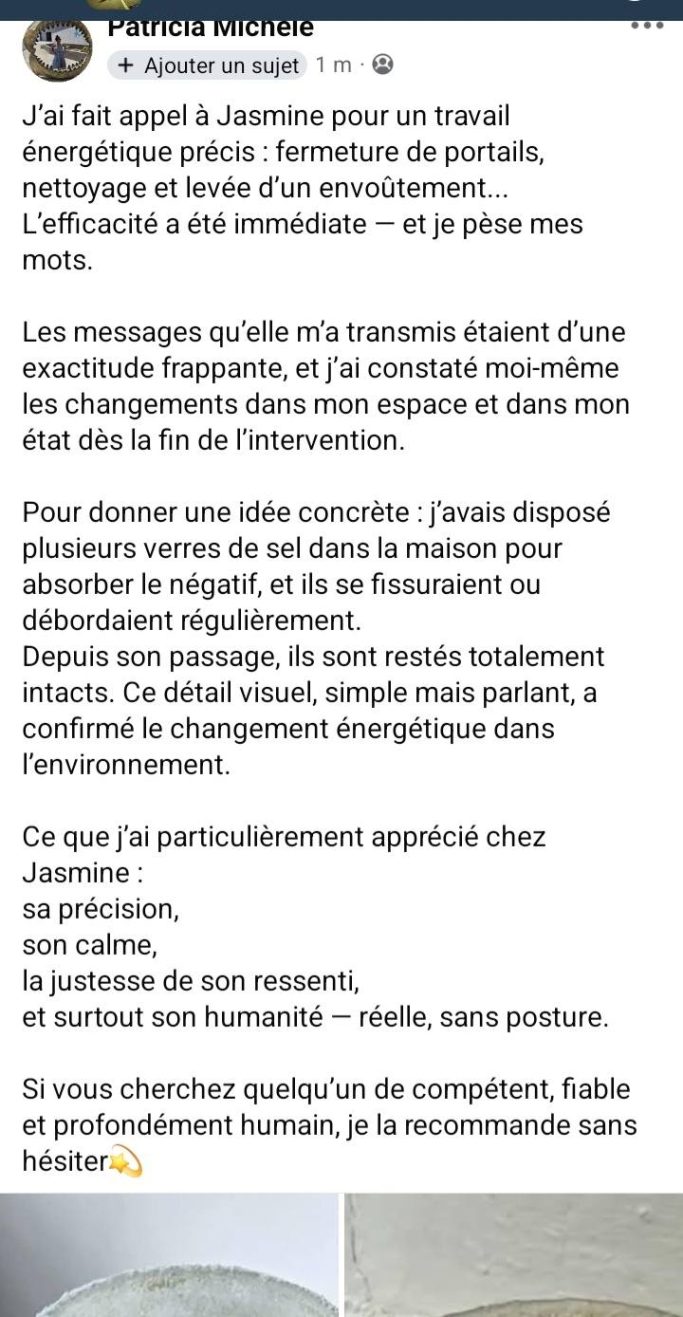 Patricia Michèle
+ Ajouter un sujet 1 m ·

J'ai fait appel à Jasmine pour un travail énergétique précis : fermeture de portails, nettoyage et levée d'un envoûtement... L'efficacité a été immédiate — et je pèse mes mots.

Les messages qu'elle m'a transmis étaient d'une exactitude frappante, et j'ai constaté moi-même les changements dans mon espace et dans mon état dès la fin de l'intervention.

Pour donner une idée concrète : j'avais disposé plusieurs verres de sel dans la maison pour absorber le négatif, et ils se fissuraient ou débordaient régulièrement.
Depuis son passage, ils sont restés totalement intacts. Ce détail visuel, simple mais parlant, a confirmé le changement énergétique dans l'environnement.

Ce que j'ai particulièrement apprécié chez Jasmine :
sa précision,
son calme,
la justesse de son ressenti,
et surtout son humanité — réelle, sans posture.

Si vous cherchez quelqu'un de compétent, fiable et profondément humain, je la recommande sans hésiter💫